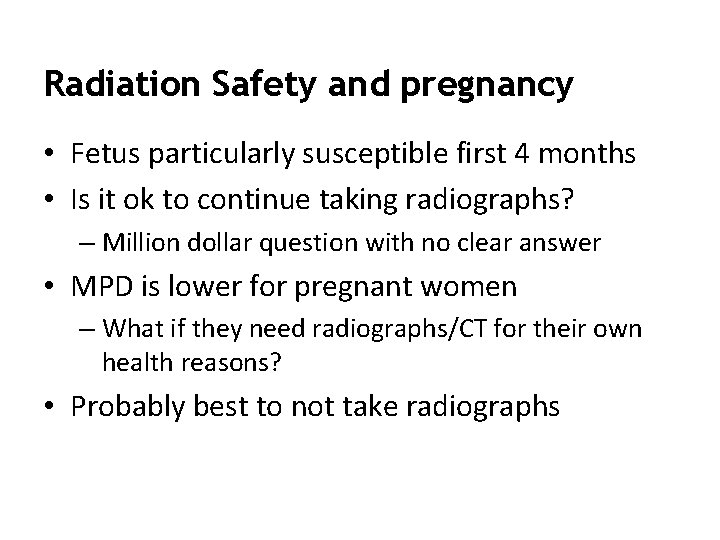 Radiation Safety and pregnancy

• Fetus particularly susceptible first 4 months
• Is it ok to continue taking radiographs?
– Million dollar question with no clear answer
• MPD is lower for pregnant women
– What if they need radiographs/CT for their own health reasons?
• Probably best to not take radiographs